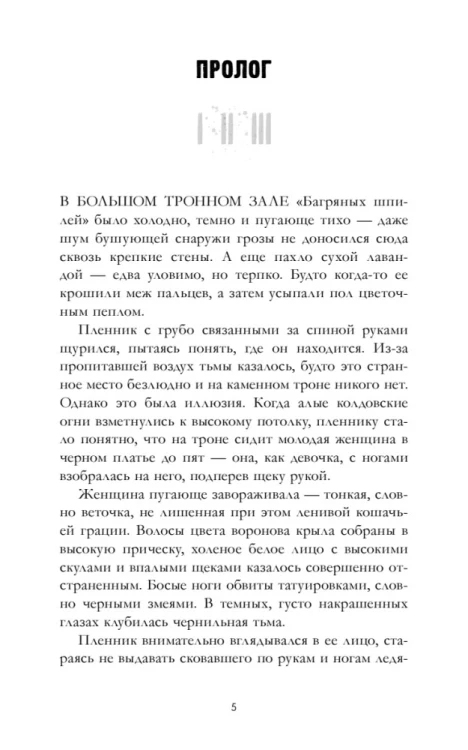 ПРОЛОГ

В БОЛЬШОМ ТРОННОМ ЗАЛЕ «Багряных шпилей» было холодно, темно и пугающе тихо — даже шум бушующей снаружи грозы не доносился сюда сквозь крепкие стены. А еще пахло сухой лавандой — едва уловимо, но терпко. Будто когда-то ее крошили меж пальцев, а затем усыпали пол цветочным пеплом.

Пленник с грубо связанными за спиной руками щурился, пытаясь понять, где он находится. Из-за пропитавшей воздух тьмы казалось, будто это странное место безлюдно и на каменном троне никого нет. Однако это была иллюзия. Когда алые колдовские огни взметнулись к высокому потолку, пленнику стало понятно, что на троне сидит молодая женщина в черном платье до пят — она, как девочка, с ногами взобралась на него, подперев щеку рукой.

Женщина пугающе завораживала — тонкая, словно веточка, не лишенная при этом ленивой кошачьей грации. Волосы цвета воронова крыла собраны в высокую прическу, холеное белое лицо с высокими скулами и впалыми щеками казалось совершенно отстраненным. Босые ноги обвиты татуировками, словно черными змеями. В темных, густо накрашенных глазах клубилась чернильная тьма.

Пленник внимательно вглядывался в ее лицо, стараясь не выдавать сковавшего по рукам и ногам ледя-

5